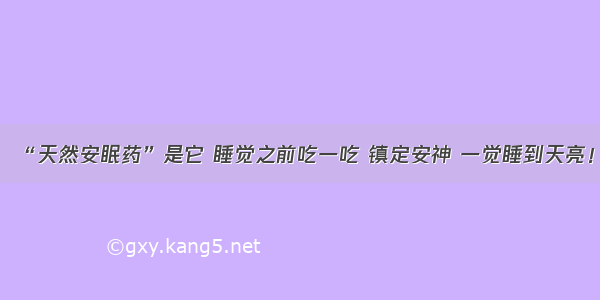 “天然安眠药”是它 睡觉之前吃一吃 镇定安神 一觉睡到天亮！

©gxy.kang5.net